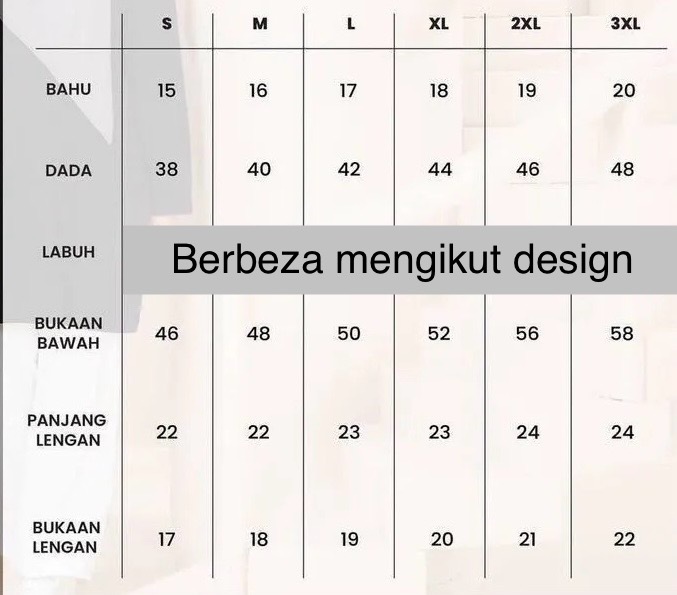 | | S | M | L | XL | 2XL | 3XL |
|---|---|---|---|---|---|---|
| BAHU | 15 | 16 | 17 | 18 | 19 | 20 |
| DADA | 38 | 40 | 42 | 44 | 46 | 48 |
| LABUH | Berbeza mengikut design | | | | | |
| BUKAAN BAWAH | 46 | 48 | 50 | 52 | 56 | 58 |
| PANJANG LENGAN | 22 | 22 | 23 | 23 | 24 | 24 |
| BUKAAN LENGAN | 17 | 18 | 19 | 20 | 21 | 22 |